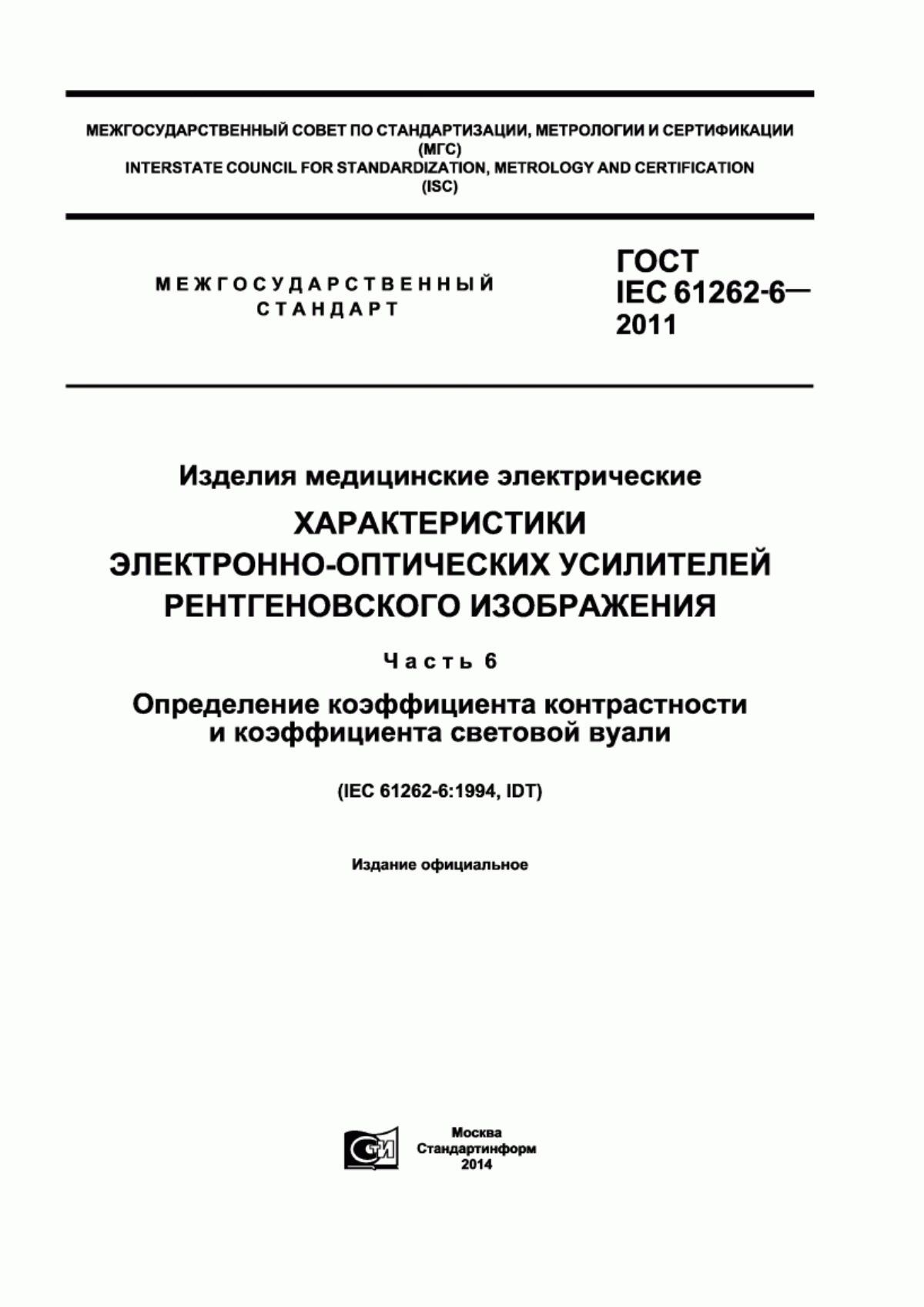 МЕЖГОСУДАРСТВЕННЫЙ СОВЕТ ПО СТАНДАРТИЗАЦИИ, МЕТРОЛОГИИ И СЕРТИФИКАЦИИ
(МГС)
INTERSTATE COUNCIL FOR STANDARDIZATION, METROLOGY AND CERTIFICATION
(ISC)

МЕЖГОСУДАРСТВЕННЫЙ
СТАНДАРТ

ГОСТ
IEC 61262-6—
2011

Изделия медицинские электрические

ХАРАКТЕРИСТИКИ
ЭЛЕКТРОННО-ОПТИЧЕСКИХ УСИЛИТЕЛЕЙ
РЕНТГЕНОВСКОГО ИЗОБРАЖЕНИЯ

Часть 6

Определение коэффициента контрастности
и коэффициента световой вуали

(IEC 61262-6:1994, IDT)

Издание официальное

СТИ

Москва
Стандартинформ
2014